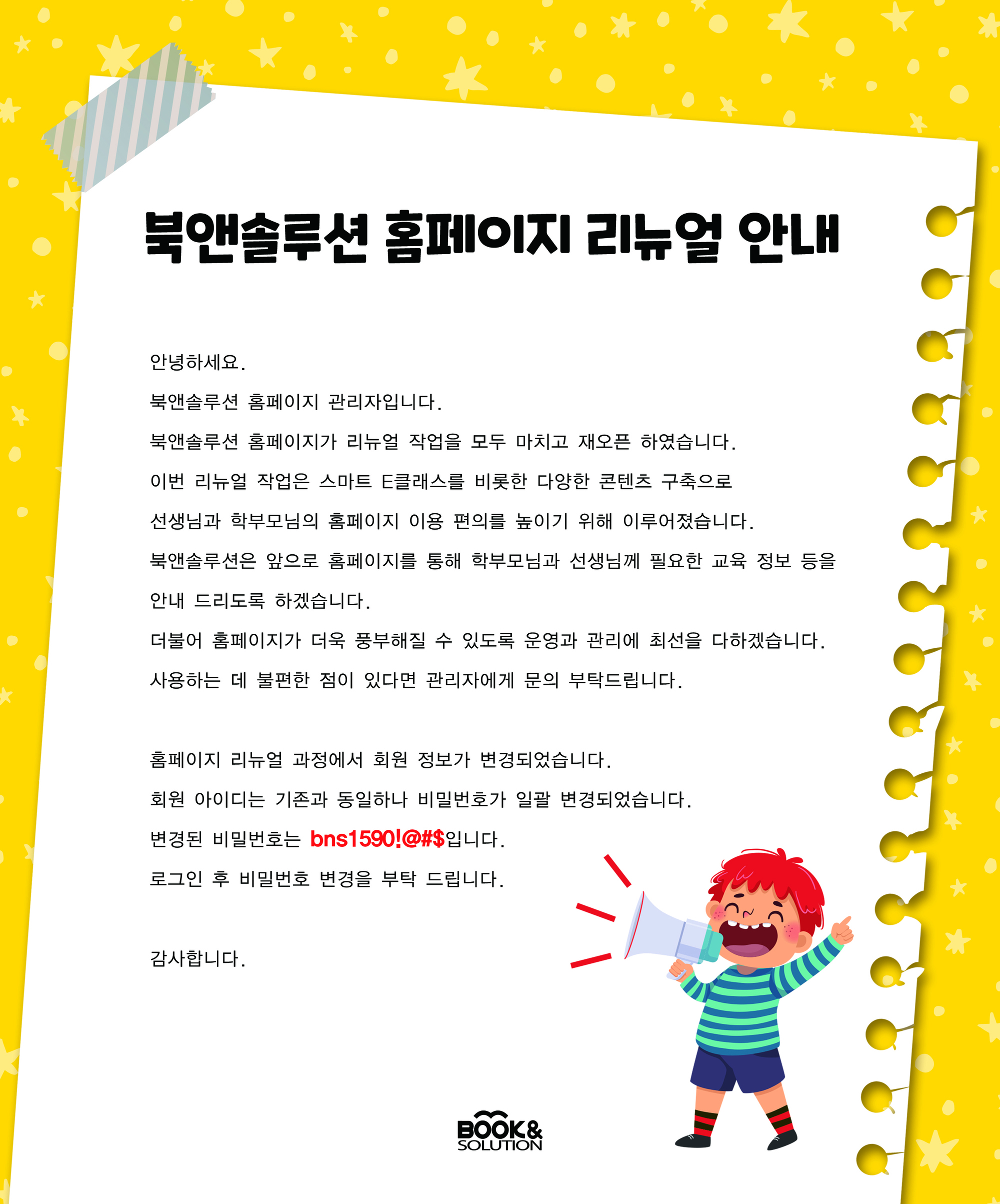 북앤솔루션 홈페이지 리뉴얼 안내

안녕하세요.

북앤솔루션 홈페이지 관리자입니다.

북앤솔루션 홈페이지가 리뉴얼 작업을 모두 마치고 재오픈 하였습니다.

이번 리뉴얼 작업은 스마트 E클래스를 비롯한 다양한 콘텐츠 구축으로

선생님과 학부모님의 홈페이지 이용 편의를 높이기 위해 이루어졌습니다.

북앤솔루션은 앞으로 홈페이지를 통해 학부모님과 선생님께 필요한 교육 정보 등을

안내 드리도록 하겠습니다.

더불어 홈페이지가 더욱 풍부해질 수 있도록 운영과 관리에 최선을 다하겠습니다.

사용하는 데 불편한 점이 있다면 관리자에게 문의 부탁드립니다.

홈페이지 리뉴얼 과정에서 회원 정보가 변경되었습니다.

회원 아이디는 기존과 동일하나 비밀번호가 일괄 변경되었습니다.

변경된 비밀번호는 bns1590!@#$입니다.

로그인 후 비밀번호 변경을 부탁 드립니다.

감사합니다.

BOOK&
SOLUTION